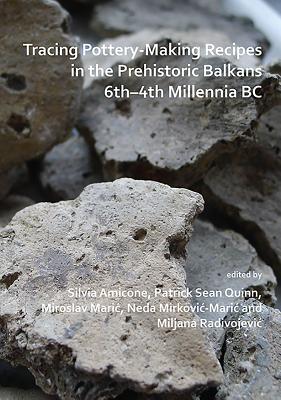 Tracing Pottery-Making Recipes in the Prehistoric Balkans 6th–4th Millennia BC

edited by

Silvia Amicone, Patrick Sean Quinn, Miroslav Marić, Neda Mirković-Marić and Miljana Radivojević